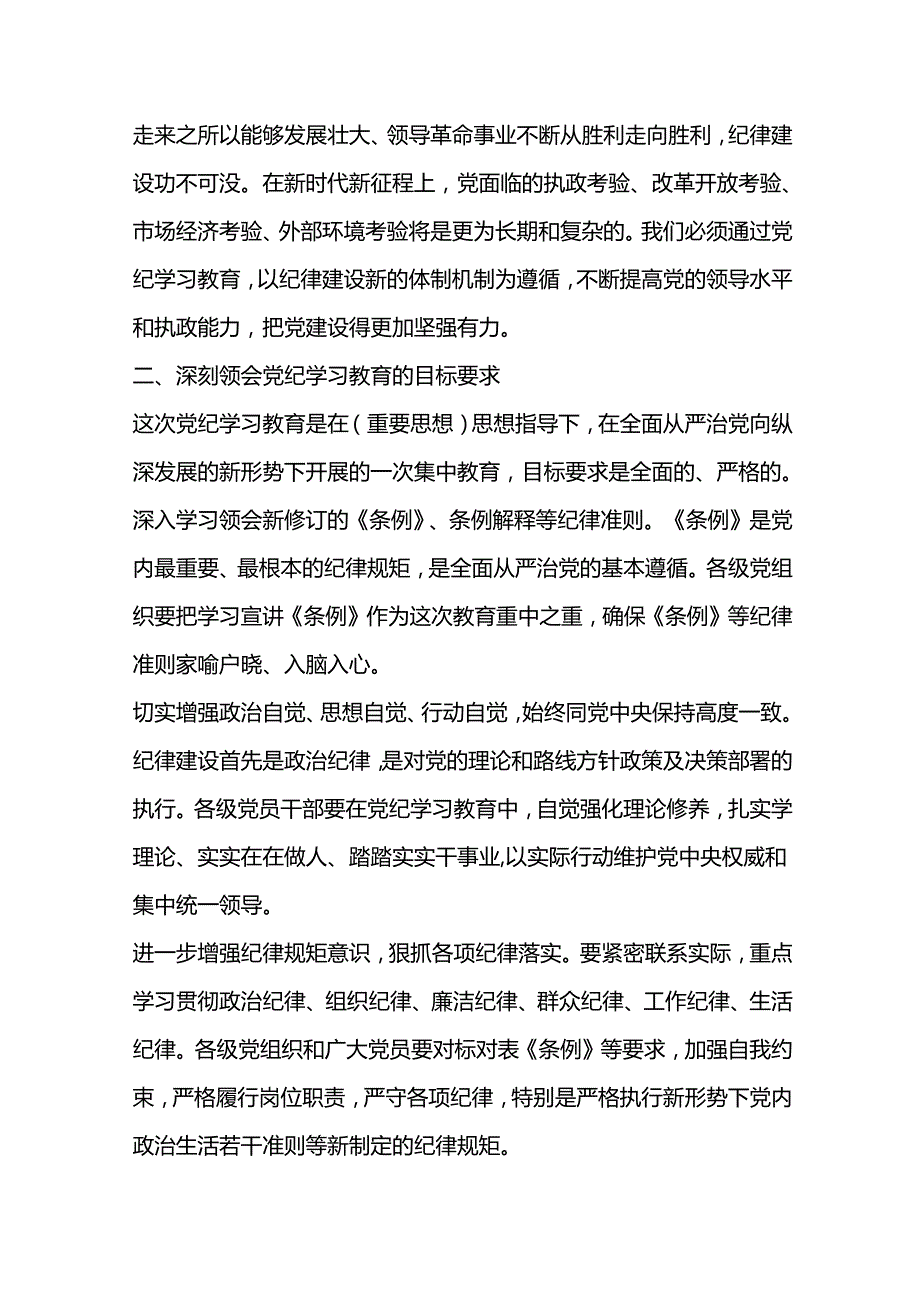 走来之所以能够发展壮大、领导革命事业不断从胜利走向胜利，纪律建设功不可没。在新时代新征程上，党面临的执政考验、改革开放考验、市场经济考验、外部环境考验将是更为长期和复杂的。我们必须通过党纪学习教育，以纪律建设新的体制机制为遵循，不断提高党的领导水平和执政能力，把党建设得更加坚强有力。

二、深刻领会党纪学习教育的目标要求

这次党纪学习教育是在（重要思想）思想指导下，在全面从严治党向纵深发展的新形势下开展的一次集中教育，目标要求是全面的、严格的。

深入学习领会新修订的《条例》、条例解释等纪律准则。《条例》是党内最重要、最根本的纪律规矩，是全面从严治党的基本遵循。各级党组织要把学习宣讲《条例》作为这次教育重中之重，确保《条例》等纪律准则家喻户晓、入脑入心。

切实增强政治自觉、思想自觉、行动自觉，始终同党中央保持高度一致。纪律建设首先是政治纪律，是对党的理论和路线方针政策及决策部署的执行。各级党员干部要在党纪学习教育中，自觉强化理论修养，扎实学理论、实实在在做人、踏踏实实干事业,以实际行动维护党中央权威和集中统一领导。

进一步增强纪律规矩意识，狠抓各项纪律落实。要紧密联系实际，重点学习贯彻政治纪律、组织纪律、廉洁纪律、群众纪律、工作纪律、生活纪律。各级党组织和广大党员要对标对表《条例》等要求，加强自我约束，严格履行岗位职责，严守各项纪律，特别是严格执行新形势下党内政治生活若干准则等新制定的纪律规矩。